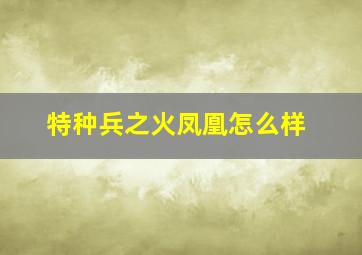 特种兵之火凤凰怎么样